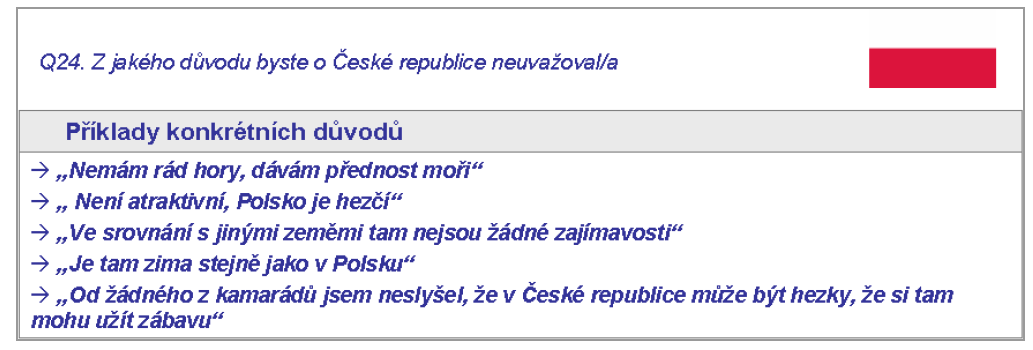 Q24. Z jakého důvodu byste o České republice neuvažoval/a

Příklady konkrétních důvodů

→ „Nemám rád hory, dávám přednost moři“

→ „ Není atraktivní, Polsko je hezčí“

→ „Ve srovnání s jinými zeměmi tam nejsou žádné zajímavosti“

→ „Je tam zima stejně jako v Polsku“

→ „Od žádného z kamarádů jsem neslyšel, že v České republice může být hezky, že si tam mohu užít zábavu“